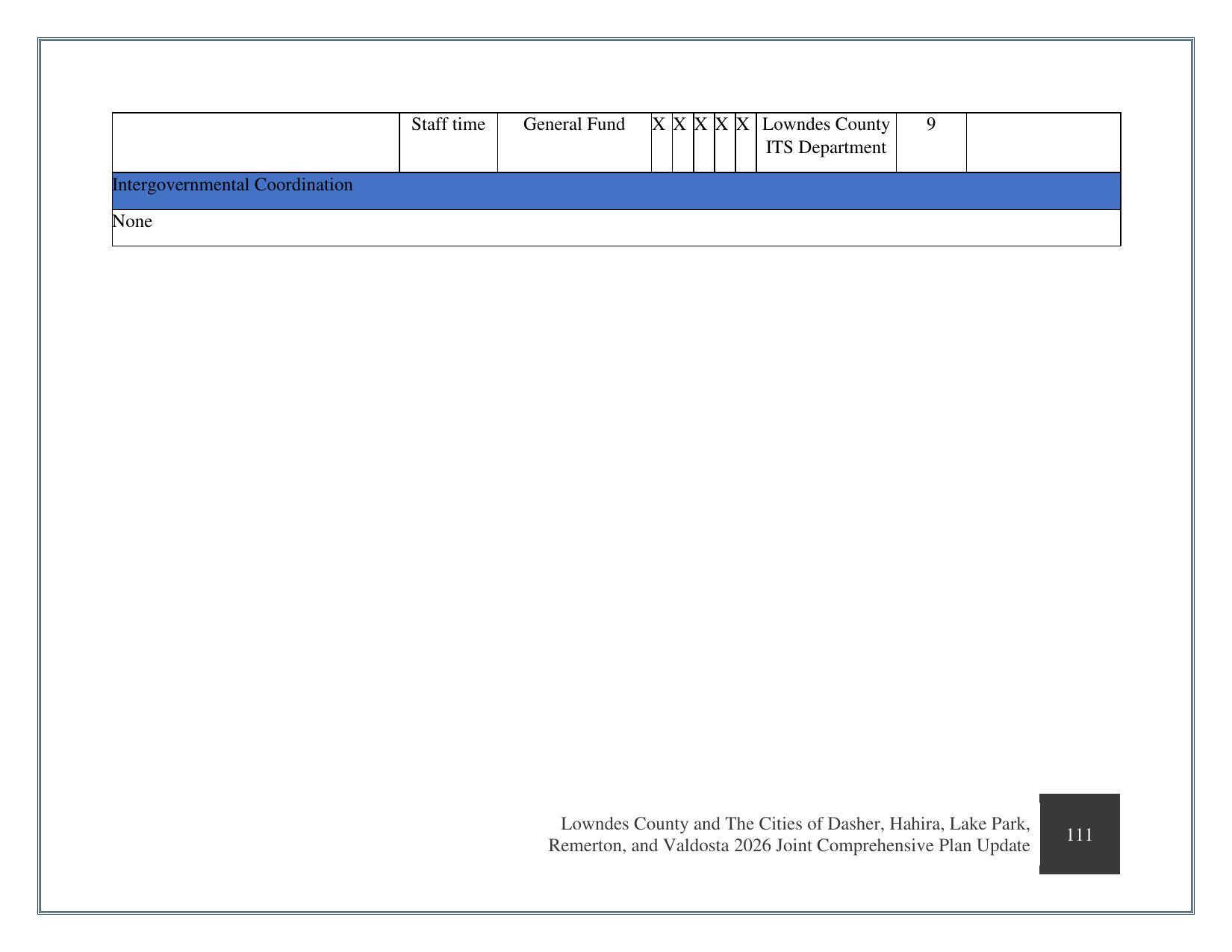 |  | Staff time | General Fund | X | X | X | X | X | Lowndes County ITS Department | 9 |  |
|---|---|---|---|---|---|---|---|---|---|---|
| Intergovernmental Coordination |  |  |  |  |  |  |  |  |  |  |
| None |  |  |  |  |  |  |  |  |  |  |

Lowndes County and The Cities of Dasher, Hahira, Lake Park, Remerton, and Valdosta 2026 Joint Comprehensive Plan Update

111